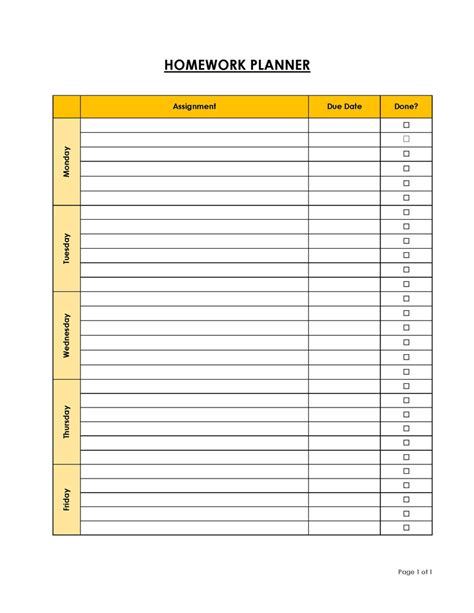 HOMEWORK PLANNER

| | Assignment | Due Date | Done? |
|---|---|---|---|
| Monday | | | ☐ |
| | | | ☐ |
| | | | ☐ |
| | | | ☐ |
| | | | ☐ |
| | | | ☐ |
| Tuesday | | | ☐ |
| | | | ☐ |
| | | | ☐ |
| | | | ☐ |
| | | | ☐ |
| | | | ☐ |
| Wednesday | | | ☐ |
| | | | ☐ |
| | | | ☐ |
| | | | ☐ |
| | | | ☐ |
| | | | ☐ |
| Thursday | | | ☐ |
| | | | ☐ |
| | | | ☐ |
| | | | ☐ |
| | | | ☐ |
| | | | ☐ |
| Friday | | | ☐ |
| | | | ☐ |
| | | | ☐ |
| | | | ☐ |
| | | | ☐ |

Page 1 of 1